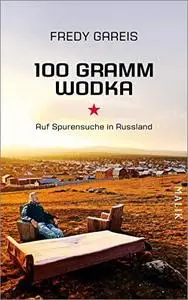 FREDY GAREIS

100 GRAMM WODKA

Auf Spurensuche in Russland

MALIK